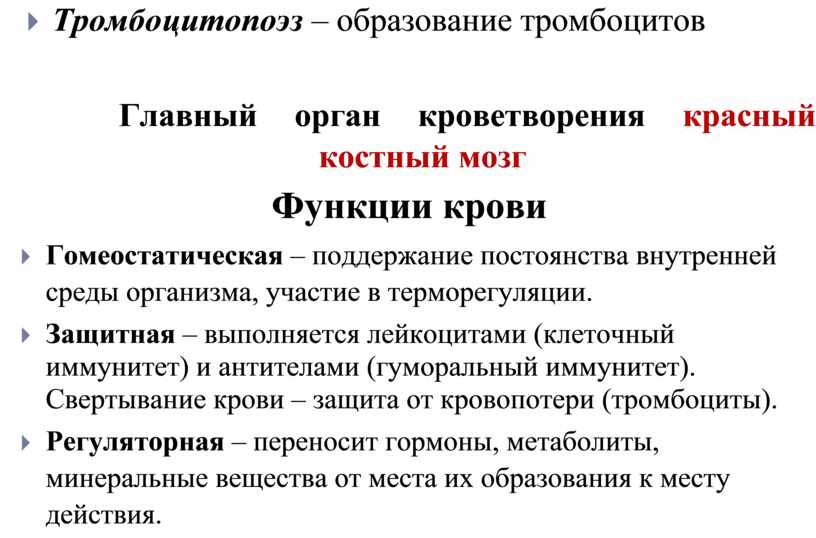 Тромбоцитопоэз – образование тромбоцитов

Главный орган кроветворения красный костный мозг

Функции крови

Гомеостатическая – поддержание постоянства внутренней среды организма, участие в терморегуляции.

Защитная – выполняется лейкоцитами (клеточный иммунитет) и антителами (гуморальный иммунитет). Свертывание крови – защита от кровопотери (тромбоциты).

Регуляторная – переносит гормоны, метаболиты, минеральные вещества от места их образования к месту действия.